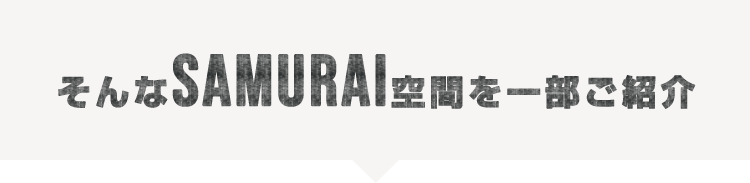 そんなSAMURAI空間を一部ご紹介